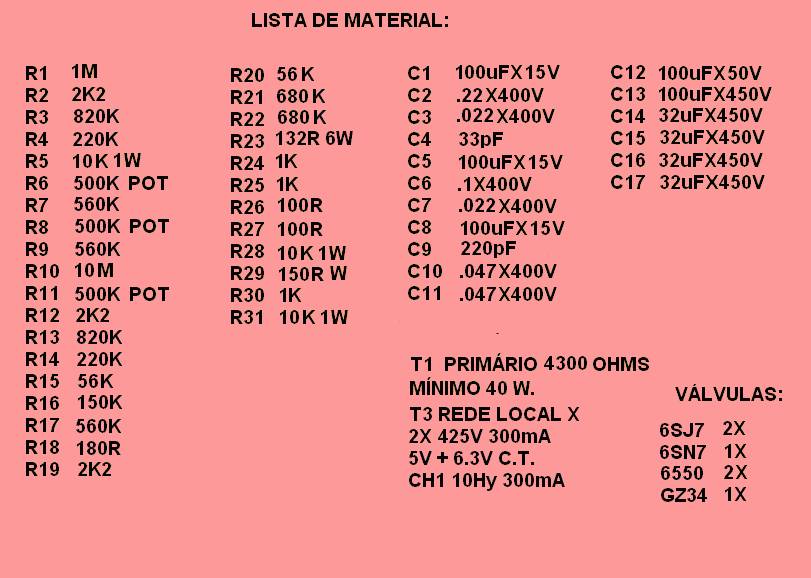 LISTA DE MATERIAL:

R1 1M
R2 2K2
R3 820K
R4 220K
R5 10K 1W
R6 500K POT
R7 560K
R8 500K POT
R9 560K
R10 10M
R11 500K POT
R12 2K2
R13 820K
R14 220K
R15 56K
R16 150K
R17 560K
R18 180R
R19 2K2

R20 56K
R21 680K
R22 680K
R23 132R 6W
R24 1K
R25 1K
R26 100R
R27 100R
R28 10K 1W
R29 150R W
R30 1K
R31 10K 1W

C1 100uFX15V
C2 .22X400V
C3 .022X400V
C4 33pF
C5 100uFX15V
C6 .1X400V
C7 .022X400V
C8 100uFX15V
C9 220pF
C10 .047X400V
C11 .047X400V

C12 100uFX50V
C13 100uFX450V
C14 32uFX450V
C15 32uFX450V
C16 32uFX450V
C17 32uFX450V

T1 PRIMÁRIO 4300 OHMS
MÍNIMO 40 W.
T3 REDE LOCAL X
2X 425V 300mA
5V + 6.3V C.T.
CH1 10Hy 300mA

VÁLVULAS:
6SJ7 2X
6SN7 1X
6550 2X
GZ34 1X